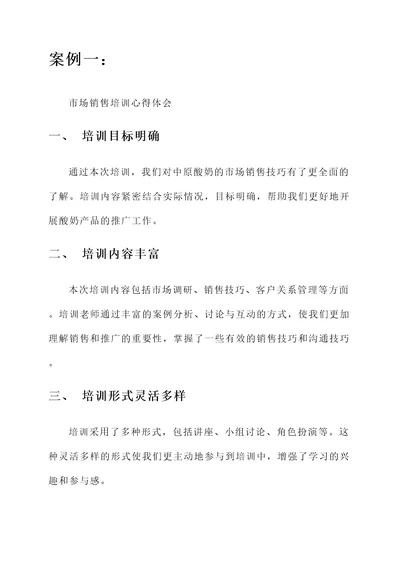 案例一：

市场销售培训心得体会

一、 培训目标明确

通过本次培训，我们对中原酸奶的市场销售技巧有了更全面的了解。培训内容紧密结合实际情况，目标明确，帮助我们更好地开展酸奶产品的推广工作。

二、 培训内容丰富

本次培训内容包括市场调研、销售技巧、客户关系管理等方面。培训老师通过丰富的案例分析、讨论与互动的方式，使我们更加理解销售和推广的重要性，掌握了一些有效的销售技巧和沟通技巧。

三、 培训形式灵活多样

培训采用了多种形式，包括讲座、小组讨论、角色扮演等。这种灵活多样的形式使我们更主动地参与到培训中，增强了学习的兴趣和参与感。